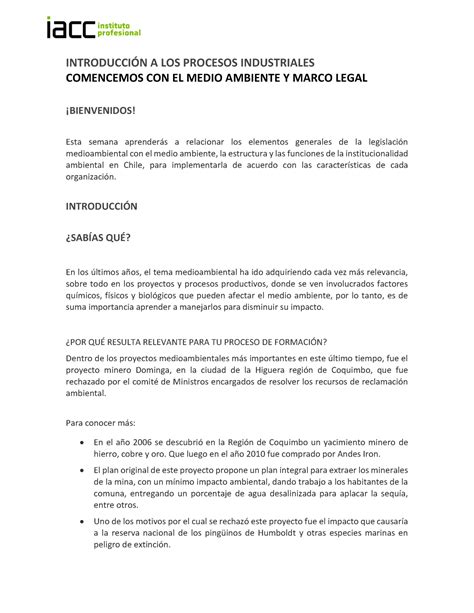 iacc instituto profesional

INTRODUCCIÓN A LOS PROCESOS INDUSTRIALES
COMENCEMOS CON EL MEDIO AMBIENTE Y MARCO LEGAL

¡BIENVENIDOS!

Esta semana aprenderás a relacionar los elementos generales de la legislación medioambiental con el medio ambiente, la estructura y las funciones de la institucionalidad ambiental en Chile, para implementarla de acuerdo con las características de cada organización.

INTRODUCCIÓN

¿SABÍAS QUÉ?

En los últimos años, el tema medioambiental ha ido adquiriendo cada vez más relevancia, sobre todo en los proyectos y procesos productivos, donde se ven involucrados factores químicos, físicos y biológicos que pueden afectar el medio ambiente, por lo tanto, es de suma importancia aprender a manejarlos para disminuir su impacto.

¿POR QUÉ RESULTA RELEVANTE PARA TU PROCESO DE FORMACIÓN?

Dentro de los proyectos medioambientales más importantes en este último tiempo, fue el proyecto minero Dominga, en la ciudad de la Higuera región de Coquimbo, que fue rechazado por el comité de Ministros encargados de resolver los recursos de reclamación ambiental.

Para conocer más:

• En el año 2006 se descubrió en la Región de Coquimbo un yacimiento minero de hierro, cobre y oro. Que luego en el año 2010 fue comprado por Andes Iron.
• El plan original de este proyecto propone un plan integral para extraer los minerales de la mina, con un mínimo impacto ambiental, dando trabajo a los habitantes de la comuna, entregando un porcentaje de agua desalinizada para aplacar la sequía, entre otros.
• Uno de los motivos por el cual se rechazó este proyecto fue el impacto que causaría a la reserva nacional de los pingüinos de Humboldt y otras especies marinas en peligro de extinción.